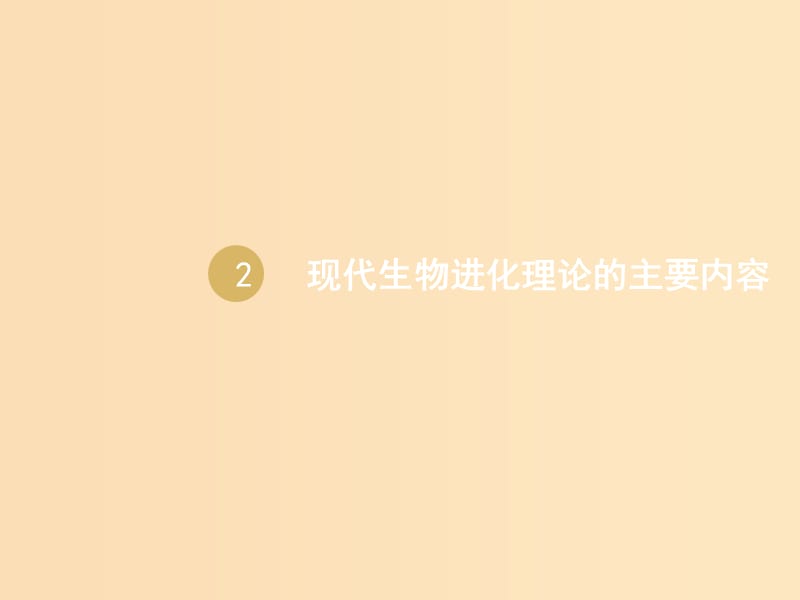 2

现代生物进化理论的主要内容